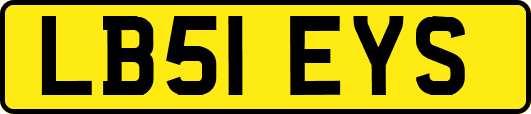 LB51 EYS